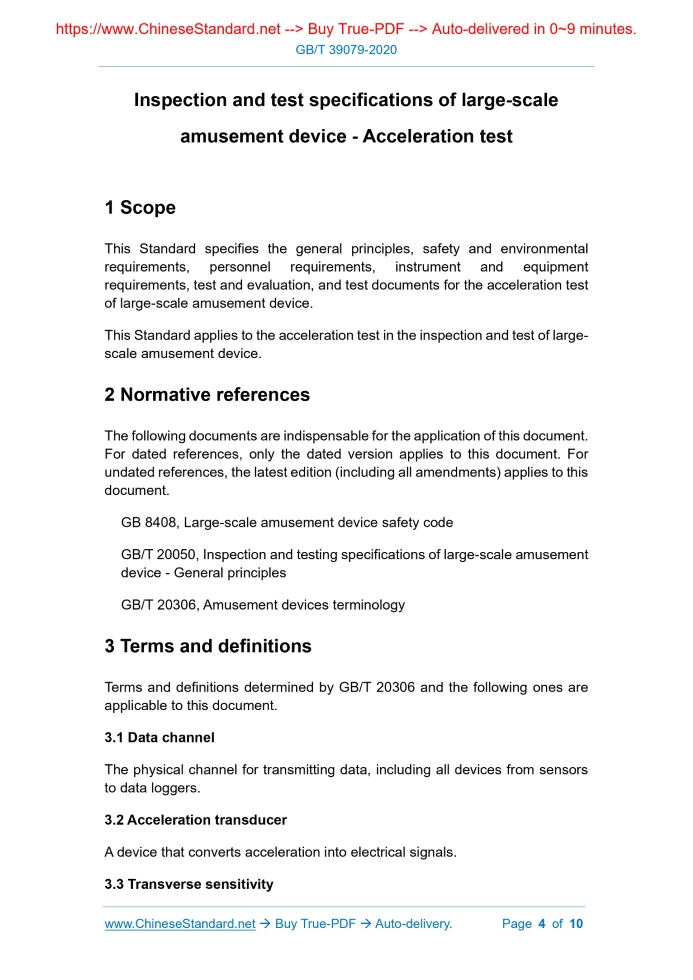 https://www.ChineseStandard.net --> Buy True-PDF --> Auto-delivered in 0~9 minutes.
GB/T 39079-2020

Inspection and test specifications of large-scale amusement device - Acceleration test

1 Scope

This Standard specifies the general principles, safety and environmental requirements, personnel requirements, instrument and equipment requirements, test and evaluation, and test documents for the acceleration test of large-scale amusement device.

This Standard applies to the acceleration test in the inspection and test of large-scale amusement device.

2 Normative references

The following documents are indispensable for the application of this document. For dated references, only the dated version applies to this document. For undated references, the latest edition (including all amendments) applies to this document.

GB 8408, Large-scale amusement device safety code

GB/T 20050, Inspection and testing specifications of large-scale amusement device - General principles

GB/T 20306, Amusement devices terminology

3 Terms and definitions

Terms and definitions determined by GB/T 20306 and the following ones are applicable to this document.

3.1 Data channel

The physical channel for transmitting data, including all devices from sensors to data loggers.

3.2 Acceleration transducer

A device that converts acceleration into electrical signals.

3.3 Transverse sensitivity

www.ChineseStandard.net → Buy True-PDF → Auto-delivery. Page 4 of 10